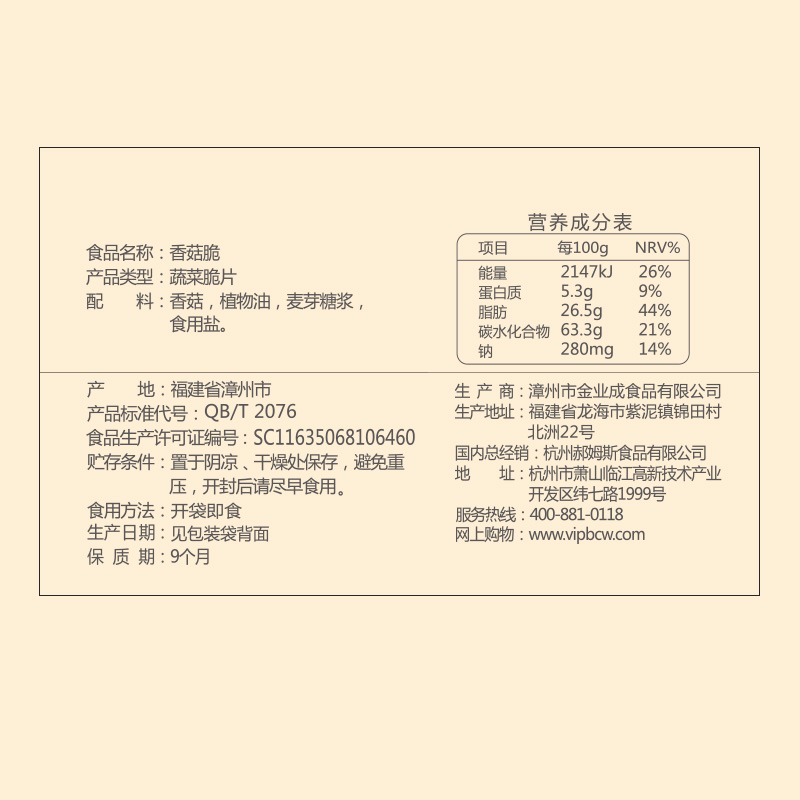 食品名称：香菇脆
产品类型：蔬菜脆片
配　　料：香菇，植物油，麦芽糖浆，食用盐。

营养成分表

| 项目 | 每100g | NRV% |
|---|---|---|
| 能量 | 2147kJ | 26% |
| 蛋白质 | 5.3g | 9% |
| 脂肪 | 26.5g | 44% |
| 碳水化合物 | 63.3g | 21% |
| 钠 | 280mg | 14% |

产　　地：福建省漳州市
产品标准代号：QB/T 2076
食品生产许可证编号：SC11635068106460
贮存条件：置于阴凉、干燥处保存，避免重压，开封后请尽早食用。
食用方法：开袋即食
生产日期：见包装袋背面
保 质 期：9个月

生 产 商：漳州市金业成食品有限公司
生产地址：福建省龙海市紫泥镇锦田村北洲22号
国内总经销：杭州郝姆斯食品有限公司
地　　址：杭州市萧山临江高新技术产业开发区纬七路1999号
服务热线：400-881-0118
网上购物：www.vipbcw.com